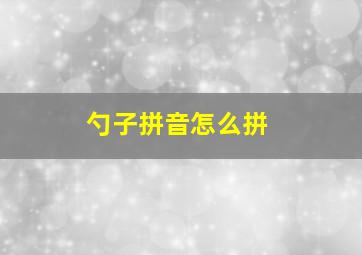 勺子拼音怎么拼